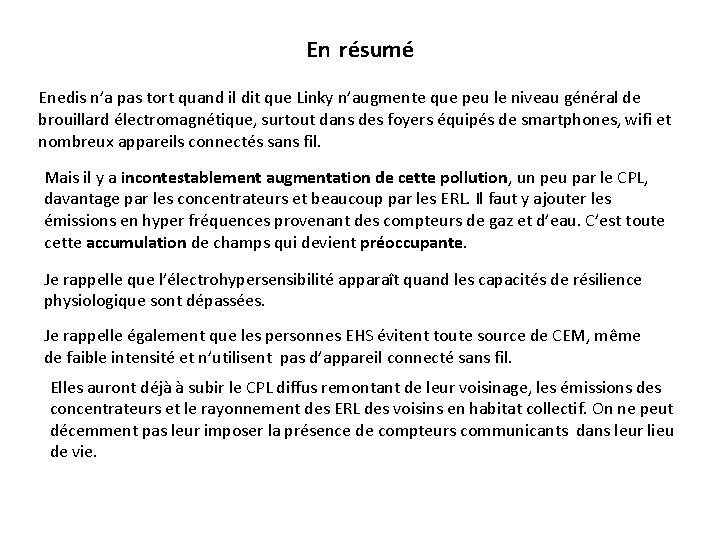 En résumé

Enedis n'a pas tort quand il dit que Linky n'augmente que peu le niveau général de brouillard électromagnétique, surtout dans des foyers équipés de smartphones, wifi et nombreux appareils connectés sans fil.

Mais il y a incontestablement augmentation de cette pollution, un peu par le CPL, davantage par les concentrateurs et beaucoup par les ERL. Il faut y ajouter les émissions en hyper fréquences provenant des compteurs de gaz et d'eau. C'est toute cette accumulation de champs qui devient préoccupante.

Je rappelle que l'électrohypersensibilité apparaît quand les capacités de résilience physiologique sont dépassées.

Je rappelle également que les personnes EHS évitent toute source de CEM, même de faible intensité et n'utilisent pas d'appareil connecté sans fil.

Elles auront déjà à subir le CPL diffus remontant de leur voisinage, les émissions des concentrateurs et le rayonnement des ERL des voisins en habitat collectif. On ne peut décemment pas leur imposer la présence de compteurs communicants dans leur lieu de vie.